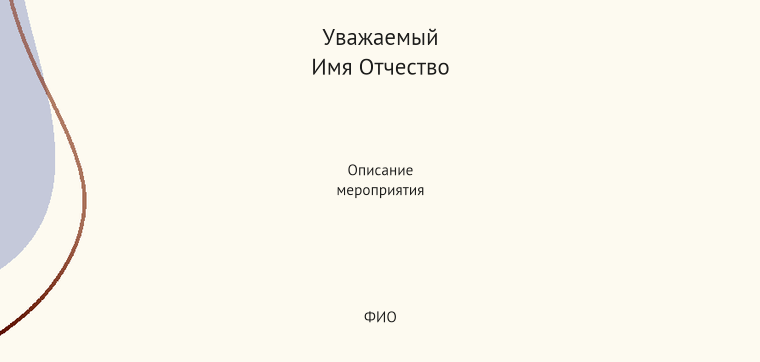 Уважаемый
Имя Отчество

Описание
мероприятия

ФИО